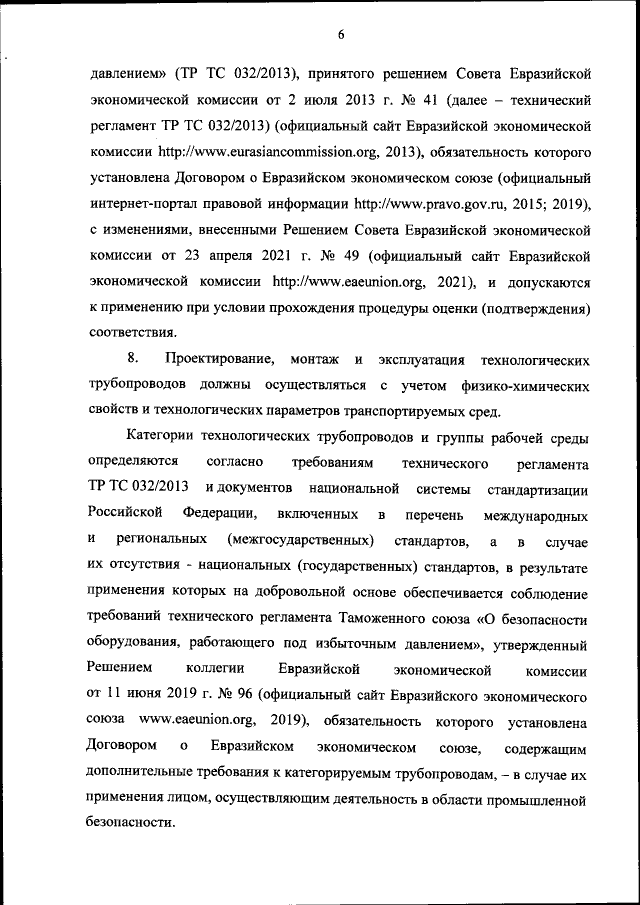 6

давлением» (ТР ТС 032/2013), принятого решением Совета Евразийской экономической комиссии от 2 июля 2013 г. № 41 (далее – технический регламент ТР ТС 032/2013) (официальный сайт Евразийской экономической комиссии http://www.eurasiancommission.org, 2013), обязательность которого установлена Договором о Евразийском экономическом союзе (официальный интернет-портал правовой информации http://www.pravo.gov.ru, 2015; 2019), с изменениями, внесенными Решением Совета Евразийской экономической комиссии от 23 апреля 2021 г. № 49 (официальный сайт Евразийской экономической комиссии http://www.eaeunion.org, 2021), и допускаются к применению при условии прохождения процедуры оценки (подтверждения) соответствия.

8. Проектирование, монтаж и эксплуатация технологических трубопроводов должны осуществляться с учетом физико-химических свойств и технологических параметров транспортируемых сред.

Категории технологических трубопроводов и группы рабочей среды определяются согласно требованиям технического регламента ТР ТС 032/2013 и документов национальной системы стандартизации Российской Федерации, включенных в перечень международных и региональных (межгосударственных) стандартов, а в случае их отсутствия - национальных (государственных) стандартов, в результате применения которых на добровольной основе обеспечивается соблюдение требований технического регламента Таможенного союза «О безопасности оборудования, работающего под избыточным давлением», утвержденный Решением коллегии Евразийской экономической комиссии от 11 июня 2019 г. № 96 (официальный сайт Евразийского экономического союза www.eaeunion.org, 2019), обязательность которого установлена Договором о Евразийском экономическом союзе, содержащим дополнительные требования к категорируемым трубопроводам, – в случае их применения лицом, осуществляющим деятельность в области промышленной безопасности.